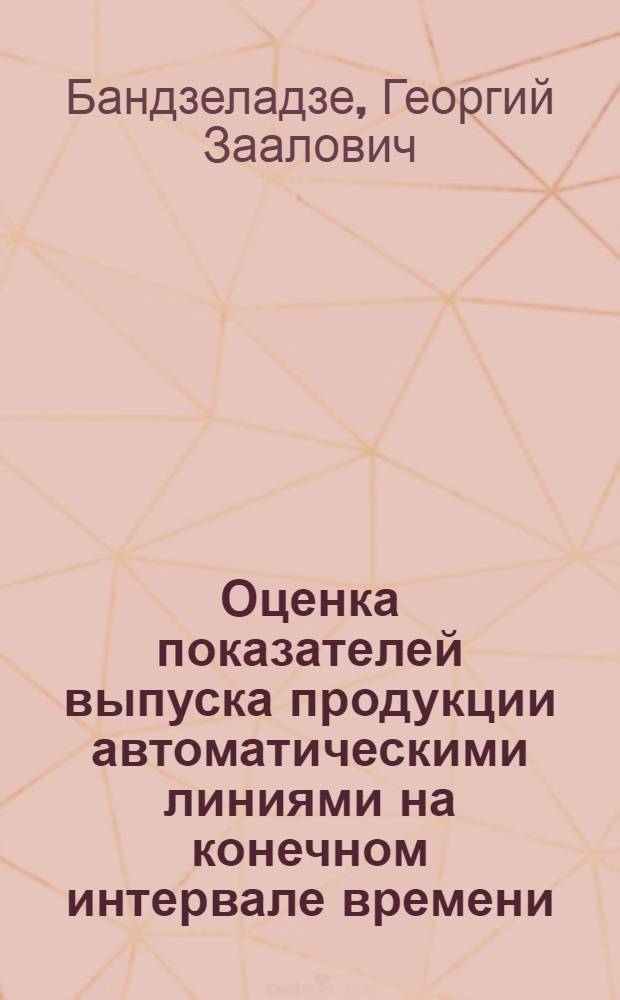 Бандзеладзе, Георгий Заалович

Оценка показателей выпуска продукции автоматическими линиями на конечном интервале времени